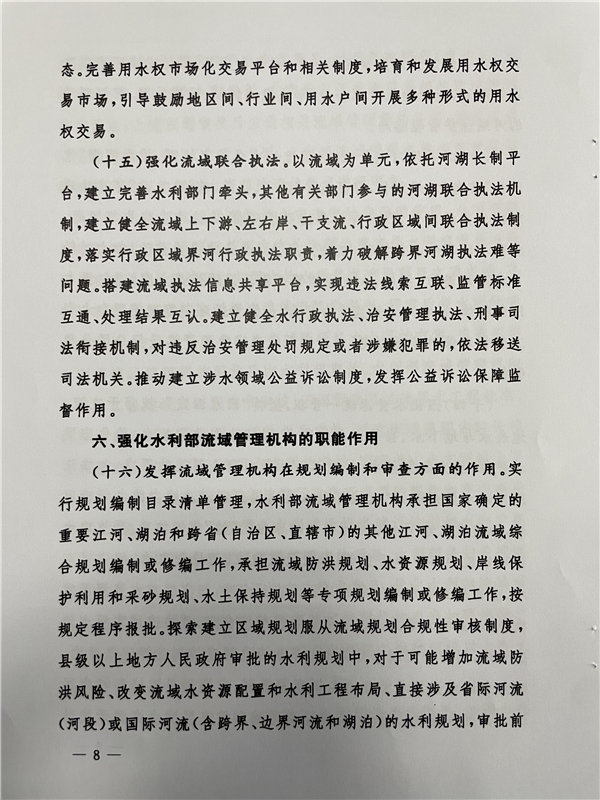 态。完善用水权市场化交易平台和相关制度，培育和发展用水权交易市场，引导鼓励地区间、行业间、用水户间开展多种形式的用水权交易。

（十五）强化流域联合执法。以流域为单元，依托河湖长制平台，建立完善水利部门牵头，其他有关部门参与的河湖联合执法机制，建立健全流域上下游、左右岸、干支流、行政区域间联合执法制度，落实行政区域界河行政执法职责，着力破解跨界河湖执法难等问题。搭建流域执法信息共享平台，实现违法线索互联、监管标准互通、处理结果互认。建立健全水行政执法、治安管理执法、刑事司法衔接机制，对违反治安管理处罚规定或者涉嫌犯罪的，依法移送司法机关。推动建立涉水领域公益诉讼制度，发挥公益诉讼保障监督作用。

六、强化水利部流域管理机构的职能作用

（十六）发挥流域管理机构在规划编制和审查方面的作用。实行规划编制目录清单管理，水利部流域管理机构承担国家确定的重要江河、湖泊和跨省（自治区、直辖市）的其他江河、湖泊流域综合规划编制或修编工作，承担流域防洪规划、水资源规划、岸线保护利用和采砂规划、水土保持规划等专项规划编制或修编工作，按规定程序报批。探索建立区域规划服从流域规划合规性审核制度，县级以上地方人民政府审批的水利规划中，对于可能增加流域防洪风险、改变流域水资源配置和水利工程布局、直接涉及省际河流（河段）或国际河流（含跨界、边界河流和湖泊）的水利规划，审批前

— 8 —